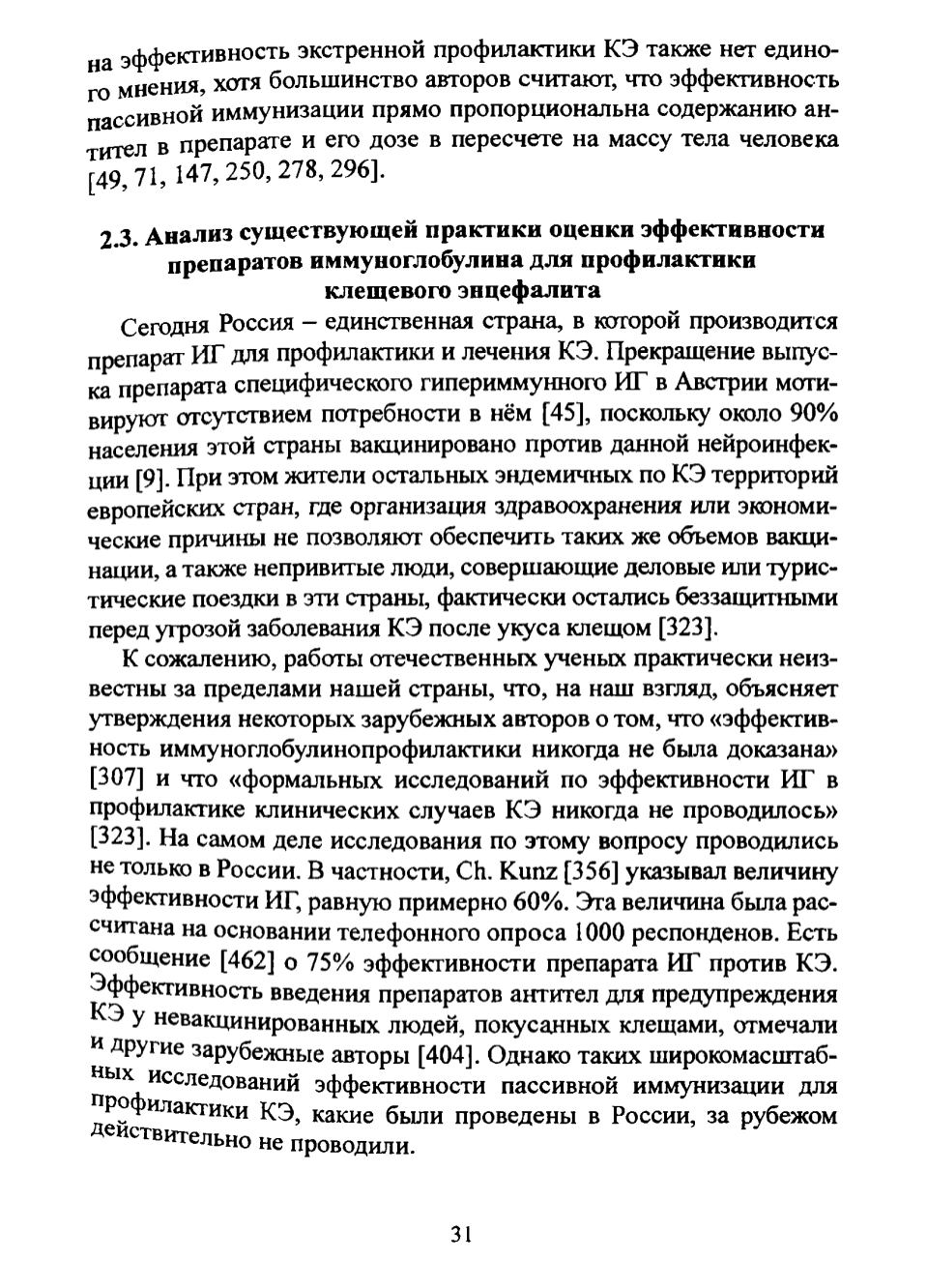 на эффективность экстренной профилактики КЭ также нет единого мнения, хотя большинство авторов считают, что эффективность пассивной иммунизации прямо пропорциональна содержанию антител в препарате и его дозе в пересчете на массу тела человека [49, 71, 147, 250, 278, 296].

2.3. Анализ существующей практики оценки эффективности препаратов иммуноглобулина для профилактики клещевого энцефалита

Сегодня Россия – единственная страна, в которой производится препарат ИГ для профилактики и лечения КЭ. Прекращение выпуска препарата специфического гипериммунного ИГ в Австрии мотивируют отсутствием потребности в нём [45], поскольку около 90% населения этой страны вакцинировано против данной нейроинфекции [9]. При этом жители остальных эндемичных по КЭ территорий европейских стран, где организация здравоохранения или экономические причины не позволяют обеспечить таких же объемов вакцинации, а также непривитые люди, совершающие деловые или туристические поездки в эти страны, фактически остались беззащитными перед угрозой заболевания КЭ после укуса клещом [323].

К сожалению, работы отечественных ученых практически неизвестны за пределами нашей страны, что, на наш взгляд, объясняет утверждения некоторых зарубежных авторов о том, что «эффективность иммуноглобулинопрофилактики никогда не была доказана» [307] и что «формальных исследований по эффективности ИГ в профилактике клинических случаев КЭ никогда не проводилось» [323]. На самом деле исследования по этому вопросу проводились не только в России. В частности, Ch. Kunz [356] указывал величину эффективности ИГ, равную примерно 60%. Эта величина была рассчитана на основании телефонного опроса 1000 респонденов. Есть сообщение [462] о 75% эффективности препарата ИГ против КЭ. Эффективность введения препаратов антител для предупреждения КЭ у невакцинированных людей, покусанных клещами, отмечали и другие зарубежные авторы [404]. Однако таких широкомасштабных исследований эффективности пассивной иммунизации для профилактики КЭ, какие были проведены в России, за рубежом действительно не проводили.

31